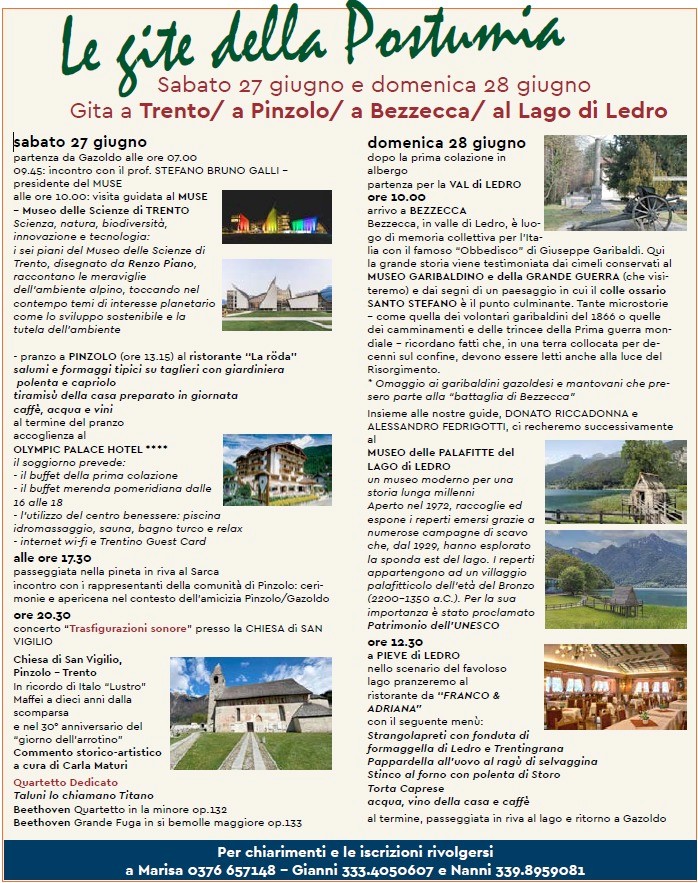 Le gite della Postumia

Sabato 27 giugno e domenica 28 giugno

Gita a Trento/ a Pinzolo/ a Bezzecca/ al Lago di Ledro

sabato 27 giugno

partenza da Gazoldo alle ore 07.00
09.45: incontro con il prof. STEFANO BRUNO GALLI – presidente del MUSE
alle ore 10.00: visita guidata al MUSE – Museo delle Scienze di TRENTO
Scienza, natura, biodiversità, innovazione e tecnologia:
i sei piani del Museo delle Scienze di Trento, disegnato da Renzo Piano, raccontano le meraviglie dell'ambiente alpino, toccando nel contempo temi di interesse planetario come lo sviluppo sostenibile e la tutela dell'ambiente

- pranzo a PINZOLO (ore 13.15) al ristorante "La röda"
salumi e formaggi tipici su taglieri con giardiniera
polenta e capriolo
tiramisù della casa preparato in giornata
caffè, acqua e vini
al termine del pranzo accoglienza al
OLYMPIC PALACE HOTEL ****
il soggiorno prevede:
- il buffet della prima colazione
- il buffet merenda pomeridiana dalle 16 alle 18
- l'utilizzo del centro benessere: piscina idromassaggio, sauna, bagno turco e relax
- internet wi-fi e Trentino Guest Card

alle ore 17.30
passeggiata nella pineta in riva al Sarca
incontro con i rappresentanti della comunità di Pinzolo: cerimonie e apericena nel contesto dell'amicizia Pinzolo/Gazoldo

ore 20.30
concerto "Trasfigurazioni sonore" presso la CHIESA di SAN VIGILIO

Chiesa di San Vigilio, Pinzolo – Trento
In ricordo di Italo "Lustro" Maffei a dieci anni dalla scomparsa
e nel 30° anniversario del "giorno dell'arrotino"
Commento storico-artistico a cura di Carla Maturi
Quartetto Dedicato
Taluni lo chiamano Titano
Beethoven Quartetto in la minore op.132
Beethoven Grande Fuga in si bemolle maggiore op.133

domenica 28 giugno

dopo la prima colazione in albergo
partenza per la VAL di LEDRO
ore 10.00
arrivo a BEZZECCA
Bezzecca, in valle di Ledro, è luogo di memoria collettiva per l'Italia con il famoso "Obbedisco" di Giuseppe Garibaldi. Qui la grande storia viene testimoniata dai cimeli conservati al MUSEO GARIBALDINO e della GRANDE GUERRA (che visiteremo) e dai segni di un paesaggio in cui il colle ossario SANTO STEFANO è il punto culminante. Tante microstorie – come quella dei volontari garibaldini del 1866 o quelle dei camminamenti e delle trincee della Prima guerra mondiale – ricordano fatti che, in una terra collocata per decenni sul confine, devono essere letti anche alla luce del Risorgimento.
* Omaggio ai garibaldini gazoldesi e mantovani che presero parte alla "battaglia di Bezzecca"
Insieme alle nostre guide, DONATO RICCADONNA e ALESSANDRO FEDRIGOTTI, ci recheremo successivamente al
MUSEO delle PALAFITTE del LAGO di LEDRO
un museo moderno per una storia lunga millenni
Aperto nel 1972, raccoglie ed espone i reperti emersi grazie a numerose campagne di scavo che, dal 1929, hanno esplorato la sponda est del lago. I reperti appartengono ad un villaggio palafitticolo dell'età del Bronzo (2200–1350 a.C.). Per la sua importanza è stato proclamato Patrimonio dell'UNESCO
ore 12.30
a PIEVE di LEDRO
nello scenario del favoloso lago pranzeremo al ristorante da "FRANCO & ADRIANA"
con il seguente menù:
Strangolapreti con fonduta di formaggella di Ledro e Trentingrana
Pappardella all'uovo al ragù di selvaggina
Stinco al forno con polenta di Storo
Torta Caprese
acqua, vino della casa e caffè
al termine, passeggiata in riva al lago e ritorno a Gazoldo

Per chiarimenti e le iscrizioni rivolgersi
a Marisa 0376 657148 – Gianni 333.4050607 e Nanni 339.8959081